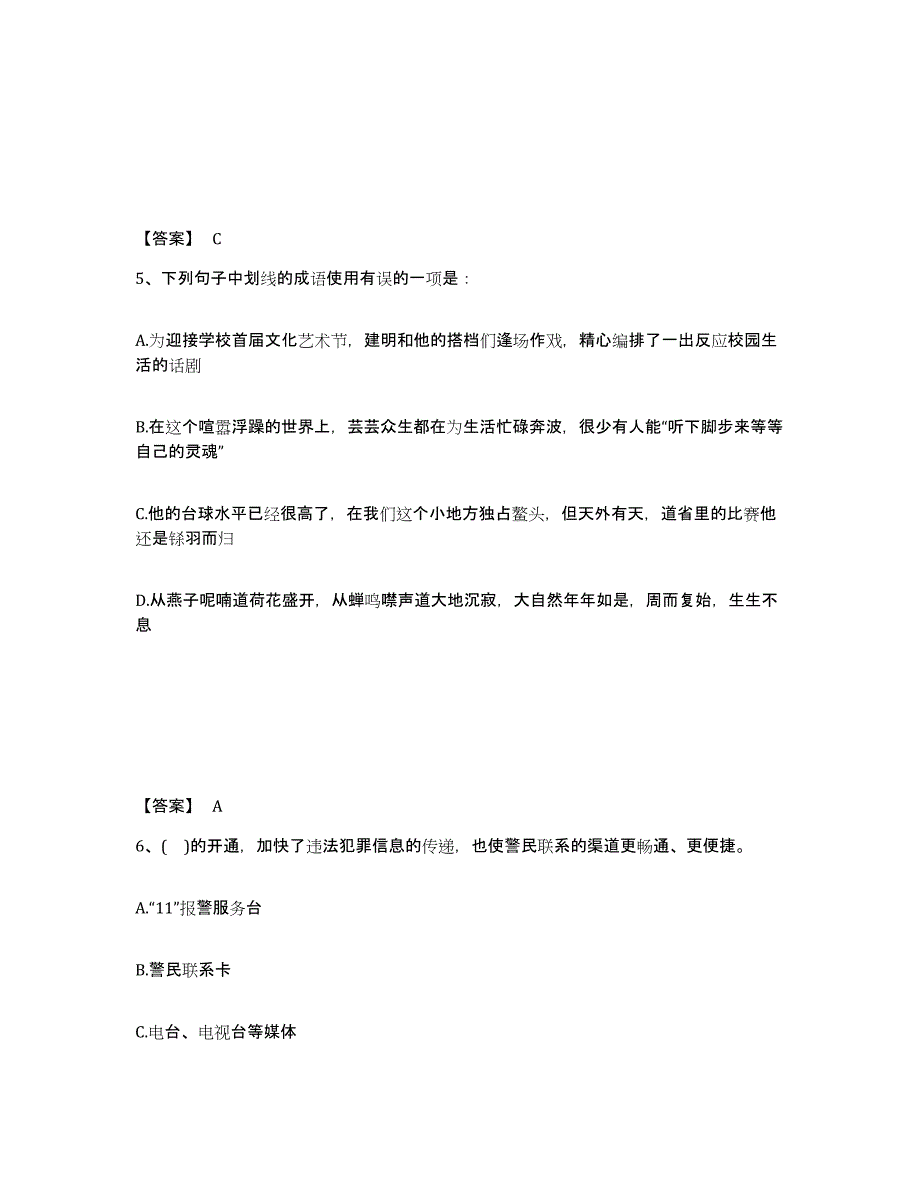 【答案】 C

5、下列句子中划线的成语使用有误的一项是：

A.为迎接学校首届文化艺术节，建明和他的搭档们逢场作戏，精心编排了一出反应校园生活的话剧

B.在这个喧嚣浮躁的世界上，芸芸众生都在为生活忙碌奔波，很少有人能“听下脚步来等等自己的灵魂”

C.他的台球水平已经很高了，在我们这个小地方独占鳌头，但天外有天，道省里的比赛他还是铩羽而归

D.从燕子呢喃道荷花盛开，从蝉鸣噤声道大地沉寂，大自然年年如是，周而复始，生生不息

【答案】 A

6、( )的开通，加快了违法犯罪信息的传递，也使警民联系的渠道更畅通、更便捷。

A.“11”报警服务台

B.警民联系卡

C.电台、电视台等媒体